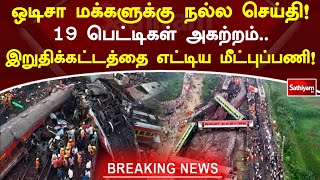 ஒடிசா மக்களுக்கு நல்ல செய்தி!
19 பெட்டிகள் அகற்றம்..
இறுதிக்கட்டத்தை எட்டிய மீட்புப்பணி!

Sathiyam

BREAKING NEWS